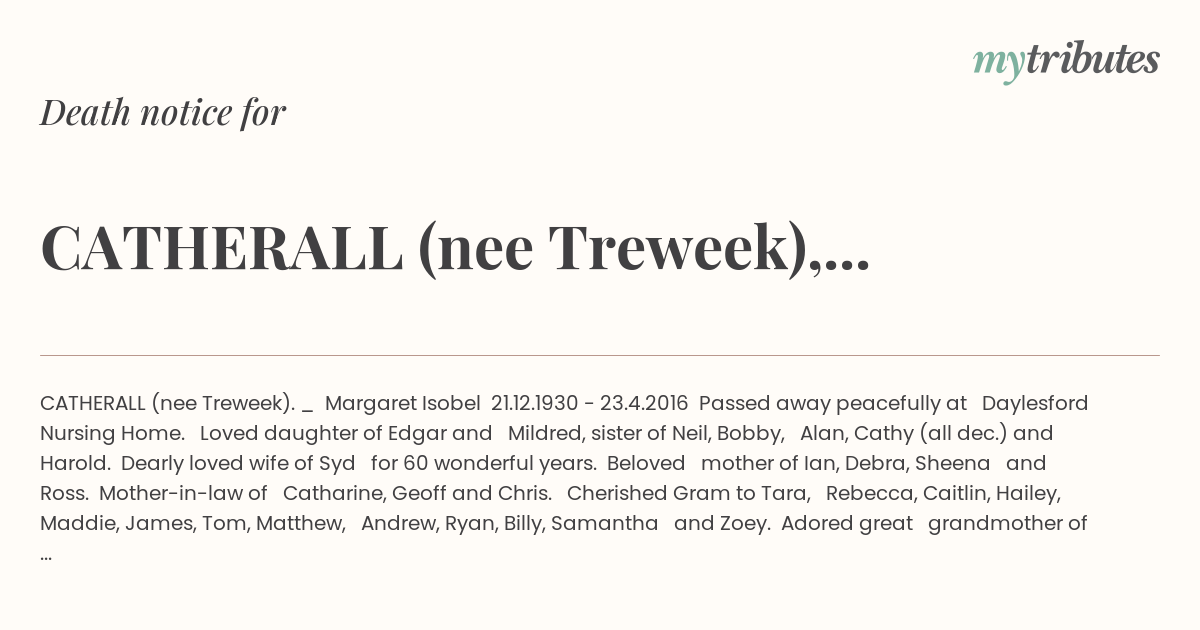 mytributes

Death notice for

CATHERALL (nee Treweek),...

CATHERALL (nee Treweek). _ Margaret Isobel 21.12.1930 - 23.4.2016 Passed away peacefully at Daylesford Nursing Home. Loved daughter of Edgar and Mildred, sister of Neil, Bobby, Alan, Cathy (all dec.) and Harold. Dearly loved wife of Syd for 60 wonderful years. Beloved mother of Ian, Debra, Sheena and Ross. Mother-in-law of Catharine, Geoff and Chris. Cherished Gram to Tara, Rebecca, Caitlin, Hailey, Maddie, James, Tom, Matthew, Andrew, Ryan, Billy, Samantha and Zoey. Adored great grandmother of ...